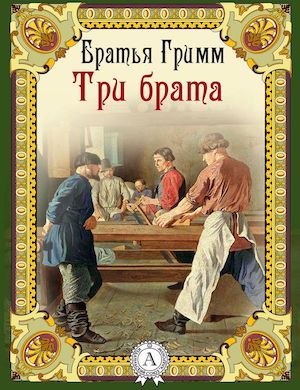 Братья Гримм
Три брата

А